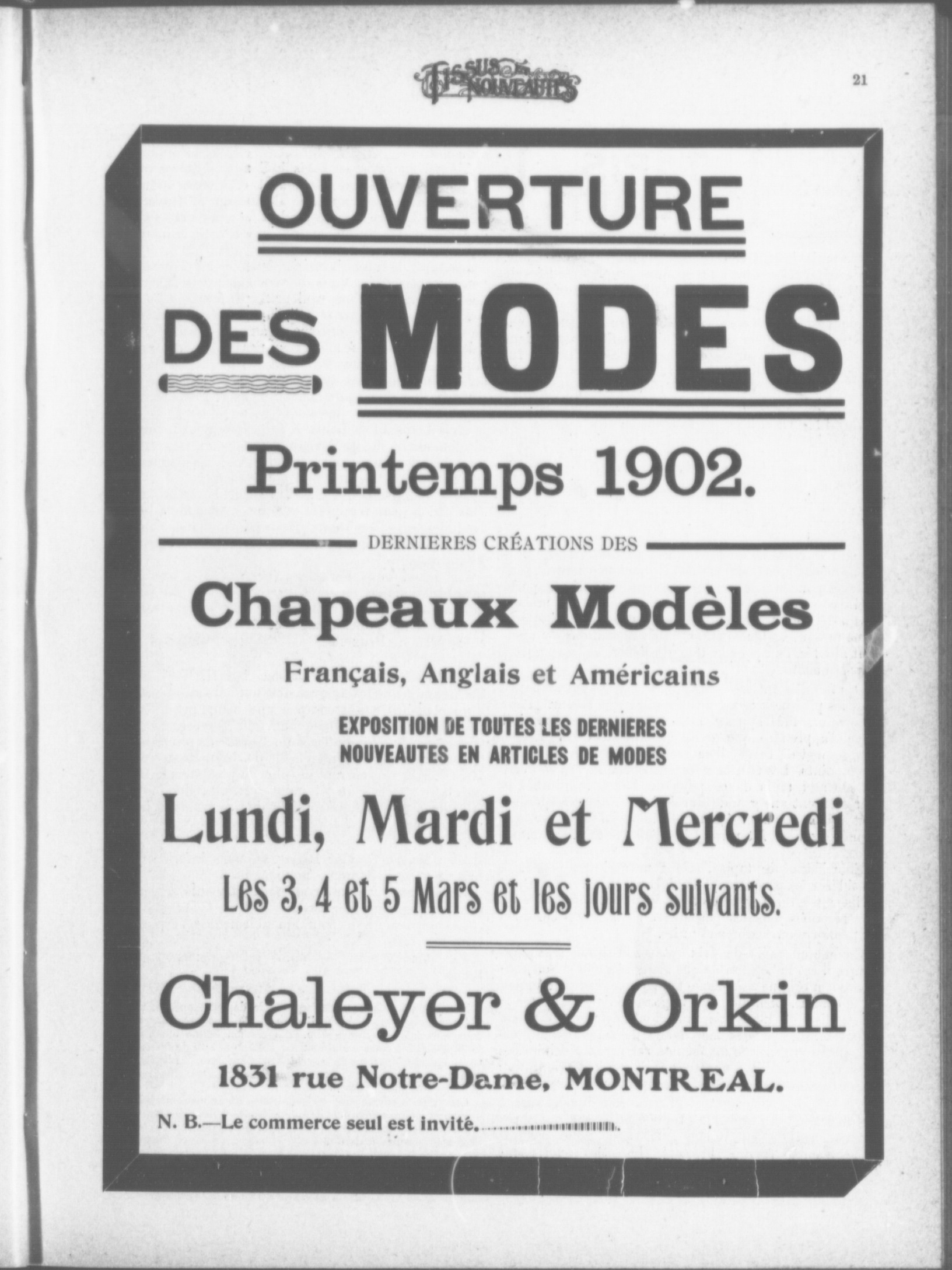 Tissus et Nouveautés

21

OUVERTURE

DES MODES

Printemps 1902.

DERNIERES CRÉATIONS DES

Chapeaux Modèles

Français, Anglais et Américains

EXPOSITION DE TOUTES LES DERNIERES NOUVEAUTES EN ARTICLES DE MODES

Lundi, Mardi et Mercredi

Les 3, 4 et 5 Mars et les jours suivants.

Chaleyer & Orkin

1831 rue Notre-Dame, MONTREAL.

N. B.—Le commerce seul est invité.